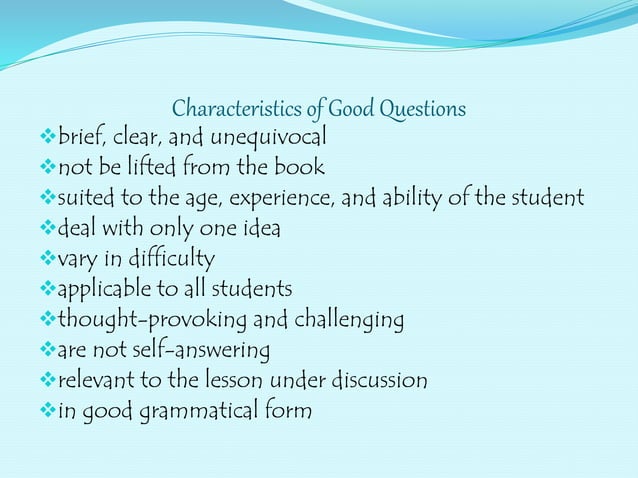 Characteristics of Good Questions

❖brief, clear, and unequivocal
❖not be lifted from the book
❖suited to the age, experience, and ability of the student
❖deal with only one idea
❖vary in difficulty
❖applicable to all students
❖thought-provoking and challenging
❖are not self-answering
❖relevant to the lesson under discussion
❖in good grammatical form